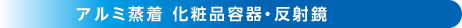 アルミ蒸着 化粧品容器・反射鏡